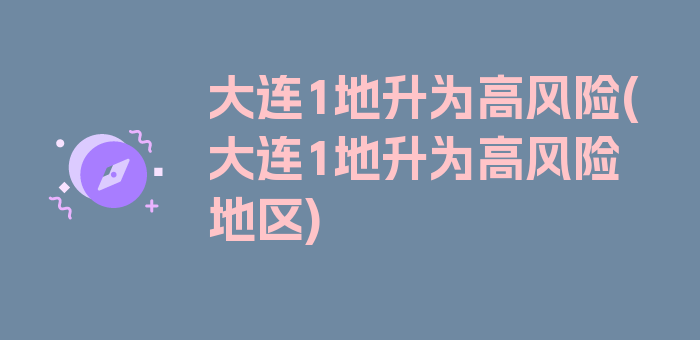 大连1地升为高风险(大连1地升为高风险地区)